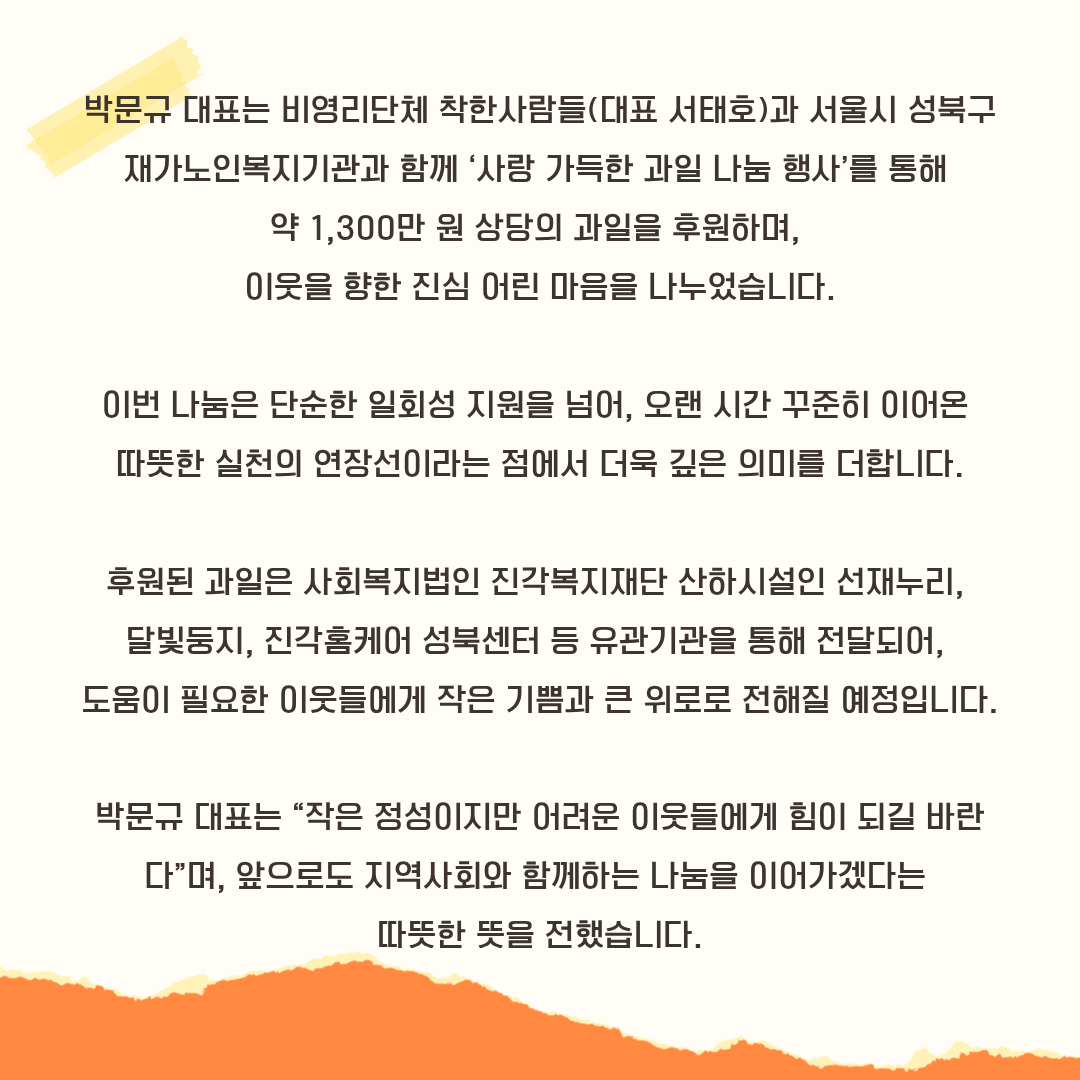 박문규 대표는 비영리단체 착한사람들(대표 서태호)과 서울시 성북구 재가노인복지기관과 함께 '사랑 가득한 과일 나눔 행사'를 통해 약 1,300만 원 상당의 과일을 후원하며, 이웃을 향한 진심 어린 마음을 나누었습니다.

이번 나눔은 단순한 일회성 지원을 넘어, 오랜 시간 꾸준히 이어온 따뜻한 실천의 연장선이라는 점에서 더욱 깊은 의미를 더합니다.

후원된 과일은 사회복지법인 진각복지재단 산하시설인 선재누리, 달빛둥지, 진각홈케어 성북센터 등 유관기관을 통해 전달되어, 도움이 필요한 이웃들에게 작은 기쁨과 큰 위로로 전해질 예정입니다.

박문규 대표는 "작은 정성이지만 어려운 이웃들에게 힘이 되길 바란다"며, 앞으로도 지역사회와 함께하는 나눔을 이어가겠다는 따뜻한 뜻을 전했습니다.